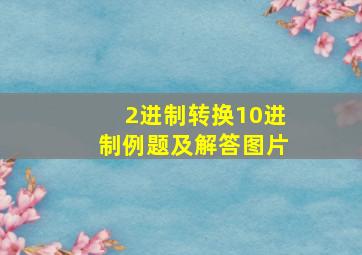 2进制转换10进制例题及解答图片